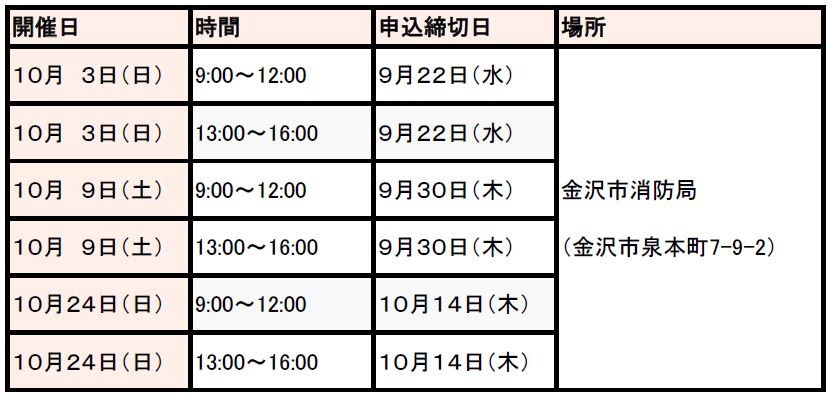 | 開催日 | 時間 | 申込締切日 | 場所 |
|---|---|---|---|
| 10月 3日(日) | 9:00～12:00 | 9月22日(水) | 金沢市消防局 (金沢市泉本町7-9-2) |
| 10月 3日(日) | 13:00～16:00 | 9月22日(水) | |
| 10月 9日(土) | 9:00～12:00 | 9月30日(木) | |
| 10月 9日(土) | 13:00～16:00 | 9月30日(木) | |
| 10月24日(日) | 9:00～12:00 | 10月14日(木) | |
| 10月24日(日) | 13:00～16:00 | 10月14日(木) | |